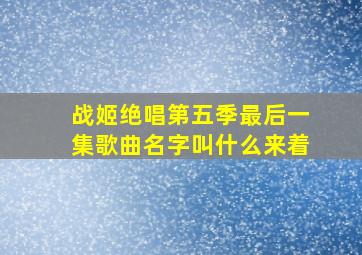 战姬绝唱第五季最后一集歌曲名字叫什么来着